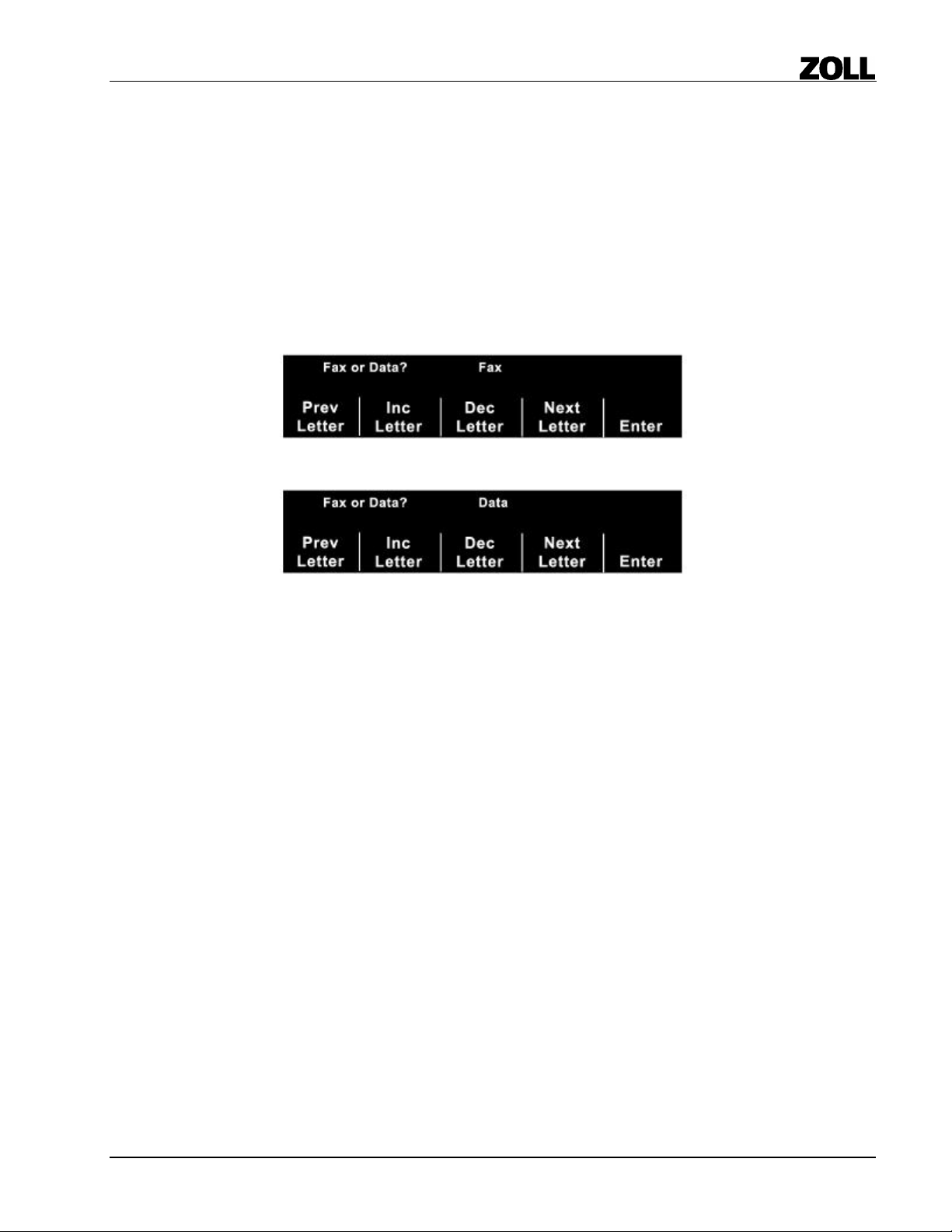 ZOLL

Fax or Data? Fax

Prev Letter
Inc Letter
Dec Letter
Next Letter
Enter

Fax or Data? Data

Prev Letter
Inc Letter
Dec Letter
Next Letter
Enter